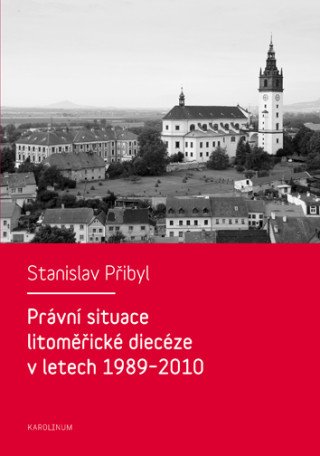 Stanislav Přibyl

Právní situace litoměřické diecéze v letech 1989–2010

KAROLINUM